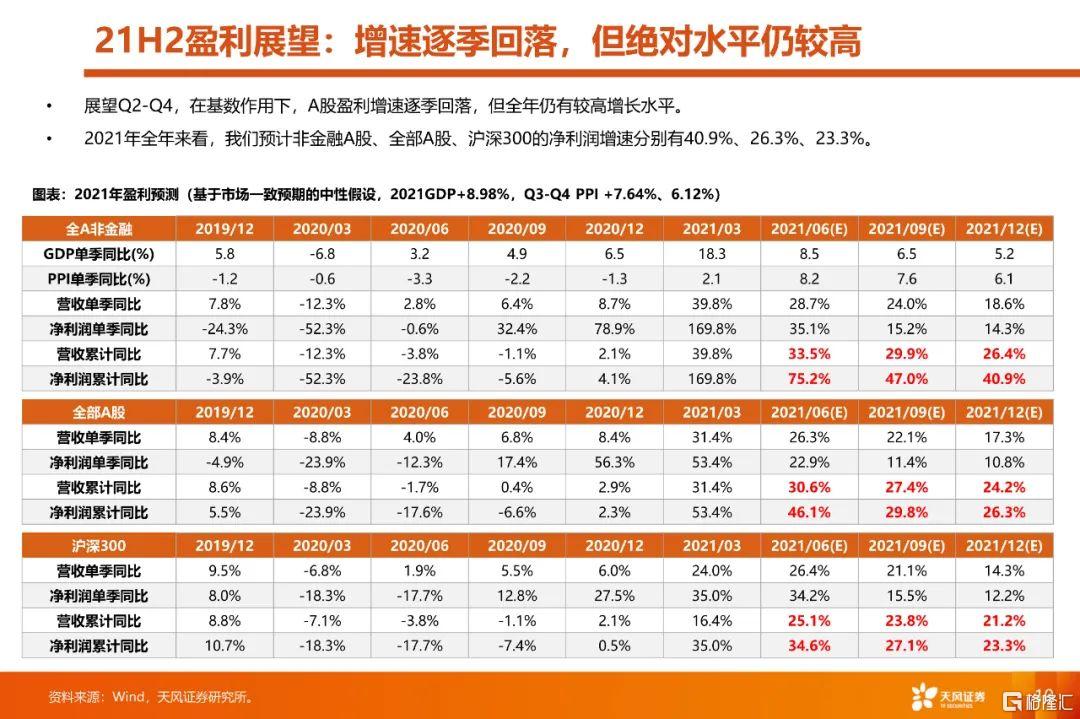 21H2盈利展望：增速逐季回落，但绝对水平仍较高

• 展望Q2-Q4，在基数作用下，A股盈利增速逐季回落，但全年仍有较高增长水平。

• 2021年全年来看，我们预计非金融A股、全部A股、沪深300的净利润增速分别有40.9%、26.3%、23.3%。

图表：2021年盈利预测（基于市场一致预期的中性假设，2021GDP+8.98%，Q3-Q4 PPI +7.64%、6.12%）

| 全A非金融 | 2019/12 | 2020/03 | 2020/06 | 2020/09 | 2020/12 | 2021/03 | 2021/06(E) | 2021/09(E) | 2021/12(E) |
|---|---|---|---|---|---|---|---|---|---|
| GDP单季同比(%) | 5.8 | -6.8 | 3.2 | 4.9 | 6.5 | 18.3 | 8.5 | 6.5 | 5.2 |
| PPI单季同比(%) | -1.2 | -0.6 | -3.3 | -2.2 | -1.3 | 2.1 | 8.2 | 7.6 | 6.1 |
| 营收单季同比 | 7.8% | -12.3% | 2.8% | 6.4% | 8.7% | 39.8% | 28.7% | 24.0% | 18.6% |
| 净利润单季同比 | -24.3% | -52.3% | -0.6% | 32.4% | 78.9% | 169.8% | 35.1% | 15.2% | 14.3% |
| 营收累计同比 | 7.7% | -12.3% | -3.8% | -1.1% | 2.1% | 39.8% | 33.5% | 29.9% | 26.4% |
| 净利润累计同比 | -3.9% | -52.3% | -23.8% | -5.6% | 4.1% | 169.8% | 75.2% | 47.0% | 40.9% |

| 全部A股 | 2019/12 | 2020/03 | 2020/06 | 2020/09 | 2020/12 | 2021/03 | 2021/06(E) | 2021/09(E) | 2021/12(E) |
|---|---|---|---|---|---|---|---|---|---|
| 营收单季同比 | 8.4% | -8.8% | 4.0% | 6.8% | 8.4% | 31.4% | 26.3% | 22.1% | 17.3% |
| 净利润单季同比 | -4.9% | -23.9% | -12.3% | 17.4% | 56.3% | 53.4% | 22.9% | 11.4% | 10.8% |
| 营收累计同比 | 8.6% | -8.8% | -1.7% | 0.4% | 2.9% | 31.4% | 30.6% | 27.4% | 24.2% |
| 净利润累计同比 | 5.5% | -23.9% | -17.6% | -6.6% | 2.3% | 53.4% | 46.1% | 29.8% | 26.3% |

| 沪深300 | 2019/12 | 2020/03 | 2020/06 | 2020/09 | 2020/12 | 2021/03 | 2021/06(E) | 2021/09(E) | 2021/12(E) |
|---|---|---|---|---|---|---|---|---|---|
| 营收单季同比 | 9.5% | -6.8% | 1.9% | 5.5% | 6.0% | 24.0% | 26.4% | 21.1% | 14.3% |
| 净利润单季同比 | 8.0% | -18.3% | -17.7% | 12.8% | 27.5% | 35.0% | 34.2% | 15.5% | 12.2% |
| 营收累计同比 | 8.8% | -7.1% | -3.8% | -1.1% | 2.1% | 16.4% | 25.1% | 23.8% | 21.2% |
| 净利润累计同比 | 10.7% | -18.3% | -17.7% | -7.4% | 0.5% | 35.0% | 34.6% | 27.1% | 23.3% |

资料来源：Wind，天风证券研究所。

天风证券

格隆汇